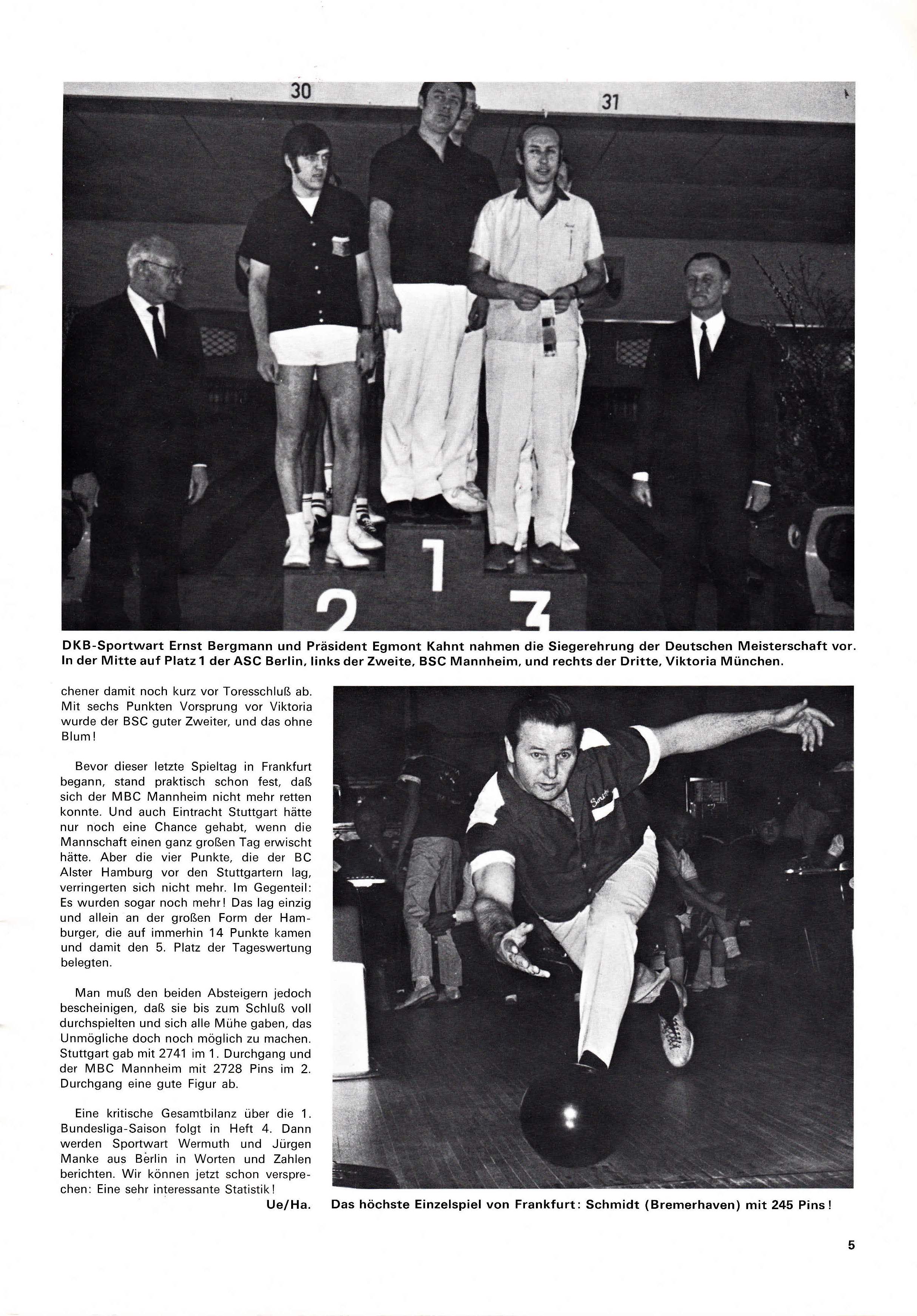 30

31

1

2

3

DKB-Sportwart Ernst Bergmann und Präsident Egmont Kahnt nahmen die Siegerehrung der Deutschen Meisterschaft vor. In der Mitte auf Platz 1 der ASC Berlin, links der Zweite, BSC Mannheim, und rechts der Dritte, Viktoria München.

chener damit noch kurz vor Toresschluß ab. Mit sechs Punkten Vorsprung vor Viktoria wurde der BSC guter Zweiter, und das ohne Blum!

Bevor dieser letzte Spieltag in Frankfurt begann, stand praktisch schon fest, daß sich der MBC Mannheim nicht mehr retten konnte. Und auch Eintracht Stuttgart hätte nur noch eine Chance gehabt, wenn die Mannschaft einen ganz großen Tag erwischt hätte. Aber die vier Punkte, die der BC Alster Hamburg vor den Stuttgartern lag, verringerten sich nicht mehr. Im Gegenteil: Es wurden sogar noch mehr! Das lag einzig und allein an der großen Form der Hamburger, die auf immerhin 14 Punkte kamen und damit den 5. Platz der Tageswertung belegten.

Man muß den beiden Absteigern jedoch bescheinigen, daß sie bis zum Schluß voll durchspielten und sich alle Mühe gaben, das Unmögliche doch noch möglich zu machen. Stuttgart gab mit 2741 im 1. Durchgang und der MBC Mannheim mit 2728 Pins im 2. Durchgang eine gute Figur ab.

Eine kritische Gesamtbilanz über die 1. Bundesliga-Saison folgt in Heft 4. Dann werden Sportwart Wermuth und Jürgen Manke aus Berlin in Worten und Zahlen berichten. Wir können jetzt schon versprechen: Eine sehr interessante Statistik!

Ue/Ha.

Das höchste Einzelspiel von Frankfurt: Schmidt (Bremerhaven) mit 245 Pins!

5